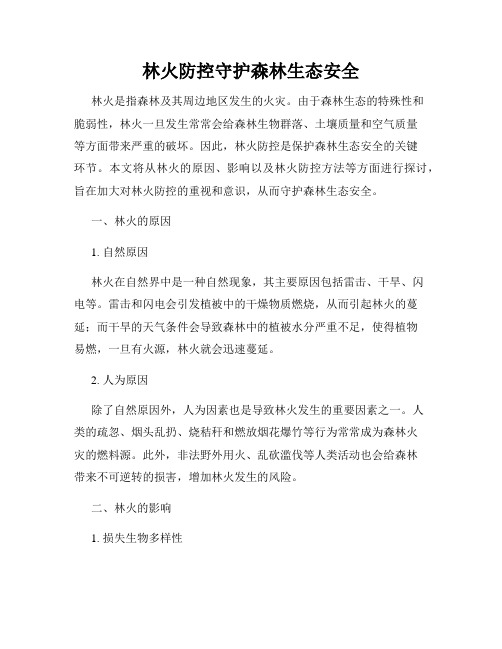 林火防控守护森林生态安全

林火是指森林及其周边地区发生的火灾。由于森林生态的特殊性和脆弱性，林火一旦发生常常会给森林生物群落、土壤质量和空气质量等方面带来严重的破坏。因此，林火防控是保护森林生态安全的关键环节。本文将从林火的原因、影响以及林火防控方法等方面进行探讨，旨在加大对林火防控的重视和意识，从而守护森林生态安全。

一、林火的原因

1. 自然原因

林火在自然界中是一种自然现象，其主要原因包括雷击、干旱、闪电等。雷击和闪电会引发植被中的干燥物质燃烧，从而引起林火的蔓延；而干旱的天气条件会导致森林中的植被水分严重不足，使得植物易燃，一旦有火源，林火就会迅速蔓延。

2. 人为原因

除了自然原因外，人为因素也是导致林火发生的重要因素之一。人类的疏忽、烟头乱扔、烧秸秆和燃放烟花爆竹等行为常常成为森林火灾的燃料源。此外，非法野外用火、乱砍滥伐等人类活动也会给森林带来不可逆转的损害，增加林火发生的风险。

二、林火的影响

1. 损失生物多样性